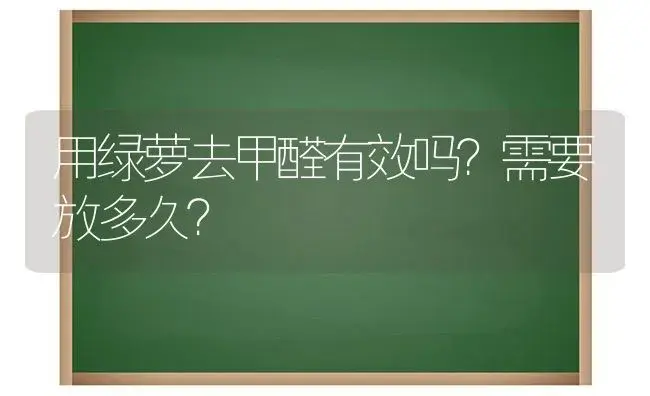 用绿萝去甲醛有效吗？需要放多久？